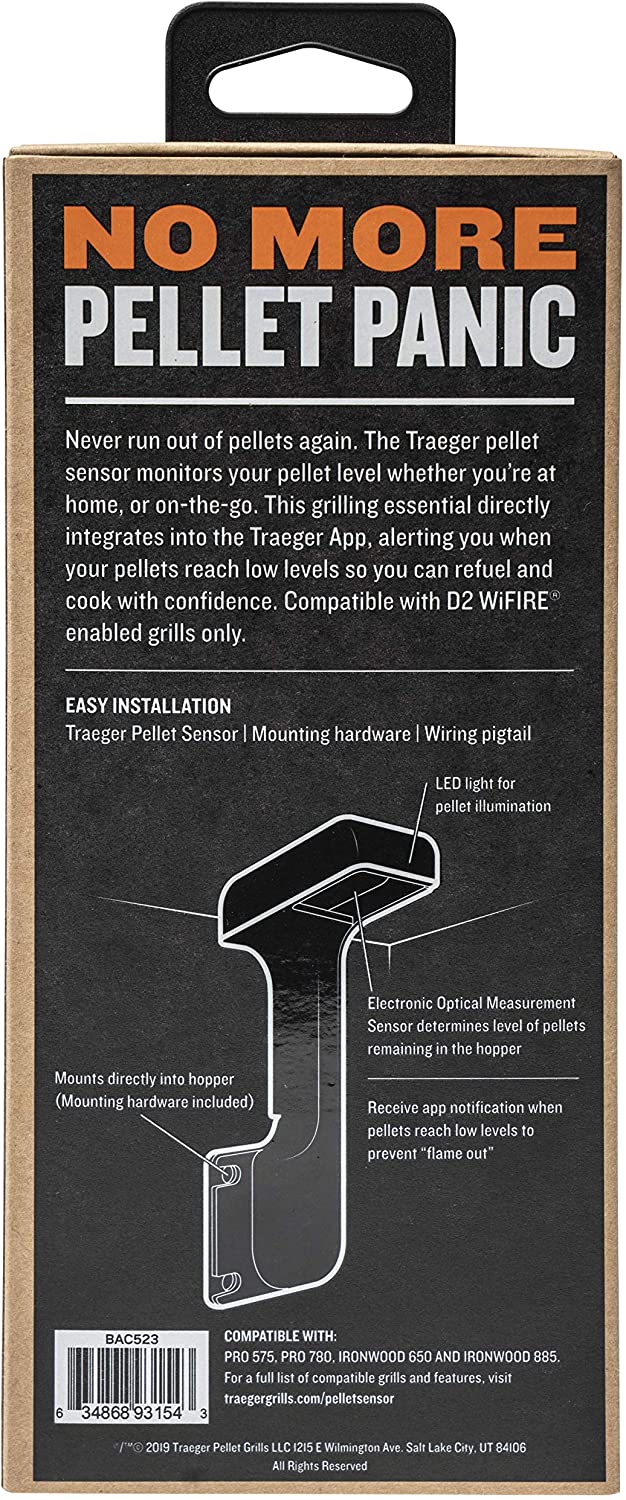 NO MORE
PELLET PANIC

Never run out of pellets again. The Traeger pellet sensor monitors your pellet level whether you're at home, or on-the-go. This grilling essential directly integrates into the Traeger App, alerting you when your pellets reach low levels so you can refuel and cook with confidence. Compatible with D2 WiFIRE® enabled grills only.

EASY INSTALLATION
Traeger Pellet Sensor | Mounting hardware | Wiring pigtail

LED light for pellet illumination

Electronic Optical Measurement Sensor determines level of pellets remaining in the hopper

Mounts directly into hopper (Mounting hardware included)

Receive app notification when pellets reach low levels to prevent "flame out"

BAC523

6 34868 93154 3

COMPATIBLE WITH:
PRO 575, PRO 780, IRONWOOD 650 AND IRONWOOD 885.
For a full list of compatible grills and features, visit traegergrills.com/pelletsensor

®/™© 2019 Traeger Pellet Grills LLC 1215 E Wilmington Ave. Salt Lake City, UT 84106
All Rights Reserved